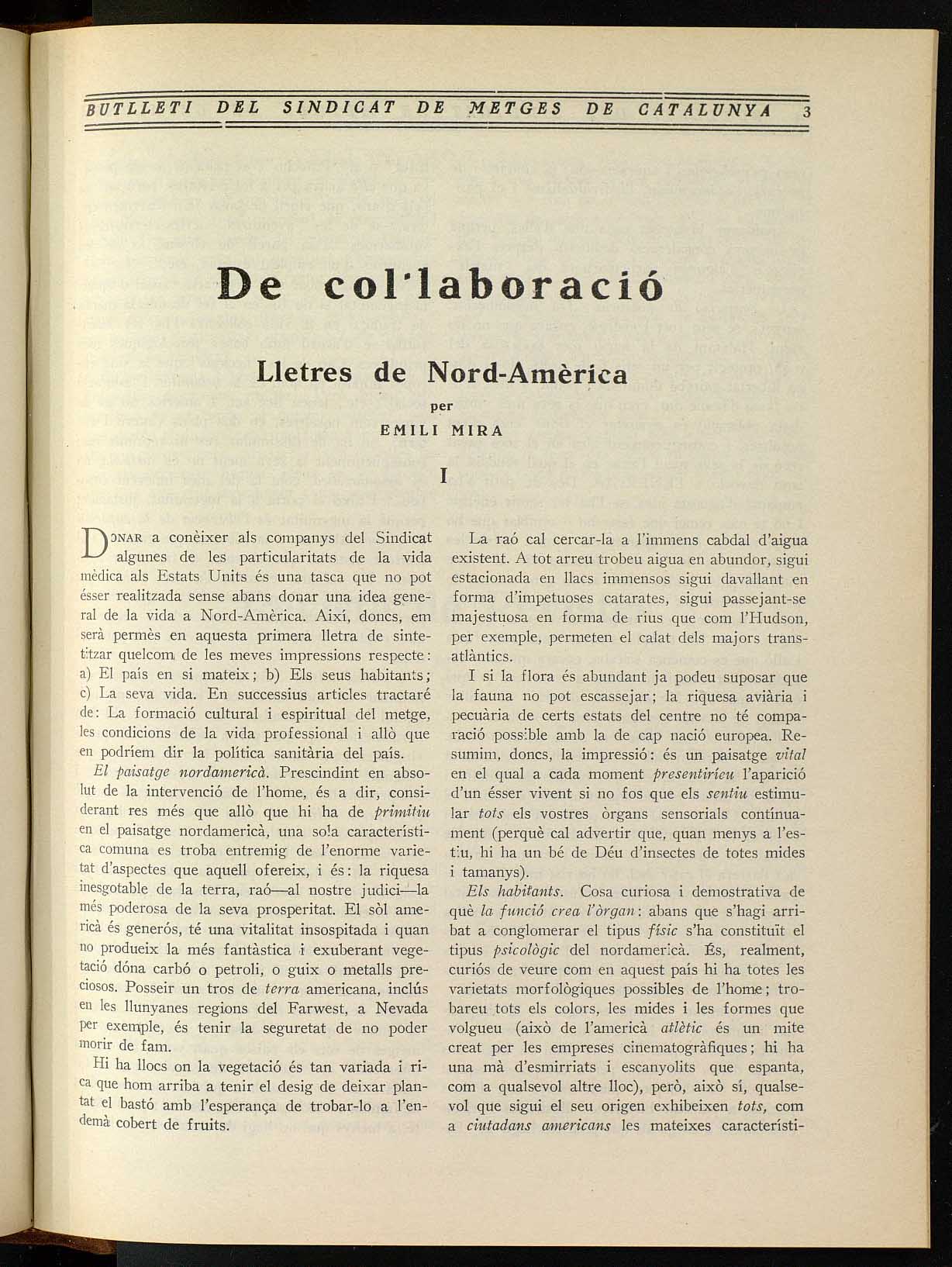 BUTLLETI DEL SINDICAT DE METGES DE CATALUNYA 3

De col·laboració

Lletres de Nord-Amèrica

per

EMILI MIRA

I

DONAR a conèixer als companys del Sindicat algunes de les particularitats de la vida mèdica als Estats Units és una tasca que no pot ésser realitzada sense abans donar una idea general de la vida a Nord-Amèrica. Així, doncs, em serà permès en aquesta primera lletra de sintetitzar quelcom de les meves impressions respecte: a) El país en si mateix; b) Els seus habitants; c) La seva vida. En successius articles tractaré de: La formació cultural i espiritual del metge, les condicions de la vida professional i allò que en podríem dir la política sanitària del país.

El paisatge nordamericà. Prescindint en absolut de la intervenció de l'home, és a dir, considerant res més que allò que hi ha de primitiu en el paisatge nordamericà, una sola característica comuna es troba entremig de l'enorme varietat d'aspectes que aquell ofereix, i és: la riquesa inesgotable de la terra, raó—al nostre judici—la més poderosa de la seva prosperitat. El sòl americà és generós, té una vitalitat insospitada i quan no produeix la més fantàstica i exuberant vegetació dóna carbó o petroli, o guix o metalls preciosos. Posseir un tros de terra americana, inclús en les llunyanes regions del Farwest, a Nevada per exemple, és tenir la seguretat de no poder morir de fam.

Hi ha llocs on la vegetació és tan variada i rica que hom arriba a tenir el desig de deixar plantat el bastó amb l'esperança de trobar-lo a l'endemà cobert de fruits.

La raó cal cercar-la a l'immens cabdal d'aigua existent. A tot arreu trobeu aigua en abundor, sigui estacionada en llacs immensos sigui davallant en forma d'impetuoses catarates, sigui passejant-se majestuosa en forma de rius que com l'Hudson, per exemple, permeten el calat dels majors transatlàntics.

I si la flora és abundant ja podeu suposar que la fauna no pot escassejar; la riquesa aviària i pecuària de certs estats del centre no té comparació possible amb la de cap nació europea. Resumim, doncs, la impressió: és un paisatge vital en el qual a cada moment presentiríeu l'aparició d'un ésser vivent si no fos que els sentiu estimular tots els vostres òrgans sensorials contínuament (perquè cal advertir que, quan menys a l'estiu, hi ha un bé de Déu d'insectes de totes mides i tamanys).

Els habitants. Cosa curiosa i demostrativa de què la funció crea l'òrgan: abans que s'hagi arribat a conglomerar el tipus físic s'ha constituït el tipus psicològic del nordamericà. És, realment, curiós de veure com en aquest país hi ha totes les varietats morfològiques possibles de l'home; trobareu tots els colors, les mides i les formes que volgueu (això de l'americà atlètic és un mite creat per les empreses cinematogràfiques; hi ha una mà d'esmirriats i escanyolits que espanta, com a qualsevol altre lloc), però, això sí, qualsevol que sigui el seu origen exhibeixen tots, com a ciutadans americans les mateixes característi-